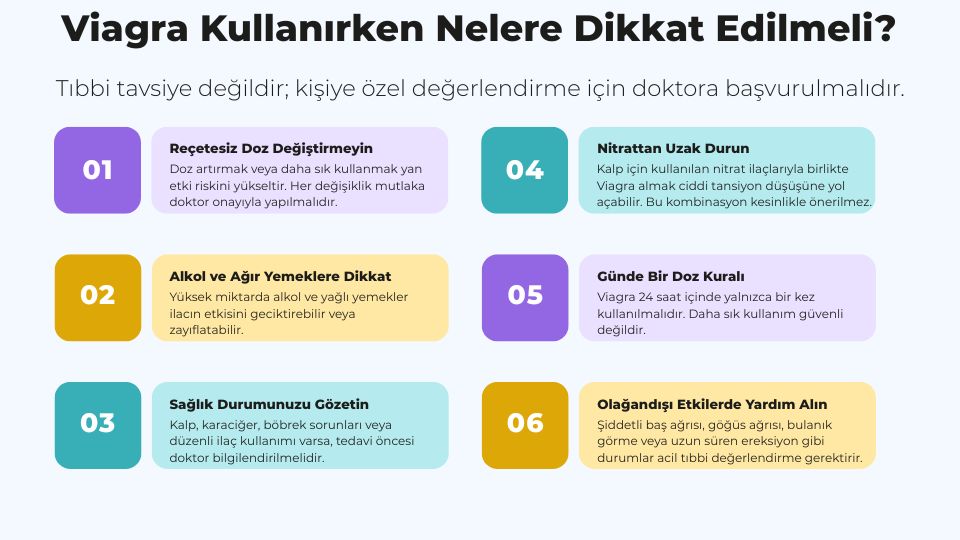 Viagra Kullanırken Nelere Dikkat Edilmeli?

Tıbbi tavsiye değildir; kişiye özel değerlendirme için doktora başvurulmalıdır.

01

Reçetesiz Doz Değiştirmeyin

Doz artırmak veya daha sık kullanmak yan etki riskini yükseltir. Her değişiklik mutlaka doktor onayıyla yapılmalıdır.

02

Alkol ve Ağır Yemeklere Dikkat

Yüksek miktarda alkol ve yağlı yemekler ilacın etkisini geciktirebilir veya zayıflatabilir.

03

Sağlık Durumunuzu Gözetin

Kalp, karaciğer, böbrek sorunları veya düzenli ilaç kullanımı varsa, tedavi öncesi doktor bilgilendirilmelidir.

04

Nitrattan Uzak Durun

Kalp için kullanılan nitrat ilaçlarıyla birlikte Viagra almak ciddi tansiyon düşüşüne yol açabilir. Bu kombinasyon kesinlikle önerilmez.

05

Günde Bir Doz Kuralı

Viagra 24 saat içinde yalnızca bir kez kullanılmalıdır. Daha sık kullanım güvenli değildir.

06

Olağandışı Etkilerde Yardım Alın

Şiddetli baş ağrısı, göğüs ağrısı, bulanık görme veya uzun süren ereksiyon gibi durumlar acil tıbbi değerlendirme gerektirir.